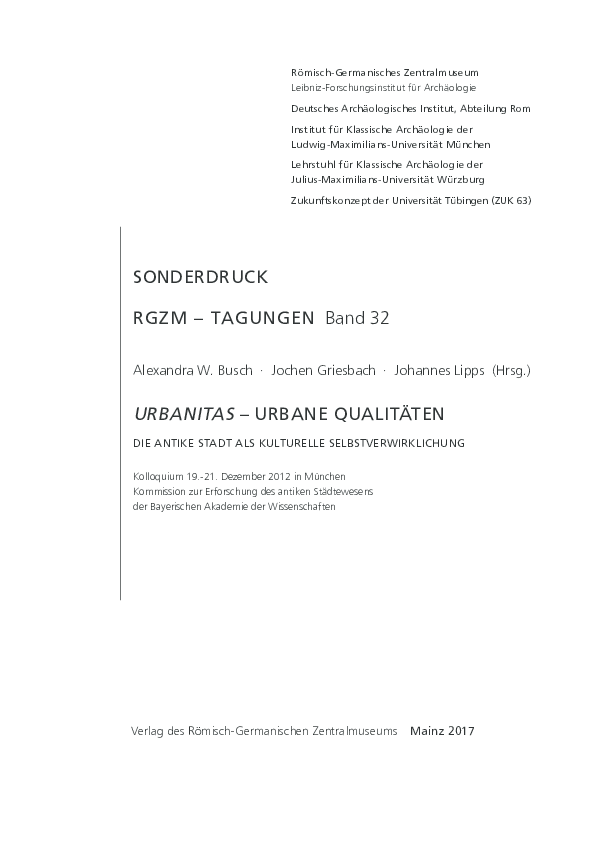 Römisch-Germanisches Zentralmuseum
Leibniz-Forschungsinstitut für Archäologie

Deutsches Archäologisches Institut, Abteilung Rom

Institut für Klassische Archäologie der Ludwig-Maximilians-Universität München

Lehrstuhl für Klassische Archäologie der Julius-Maximilians-Universität Würzburg

Zukunftskonzept der Universität Tübingen (ZUK 63)

SONDERDRUCK

RGZM – TAGUNGEN Band 32

Alexandra W. Busch · Jochen Griesbach · Johannes Lipps (Hrsg.)

URBANITAS – URBANE QUALITÄTEN

DIE ANTIKE STADT ALS KULTURELLE SELBSTVERWIRKLICHUNG

Kolloquium 19.-21. Dezember 2012 in München
Kommission zur Erforschung des antiken Städtewesens
der Bayerischen Akademie der Wissenschaften

Verlag des Römisch-Germanischen Zentralmuseums Mainz 2017